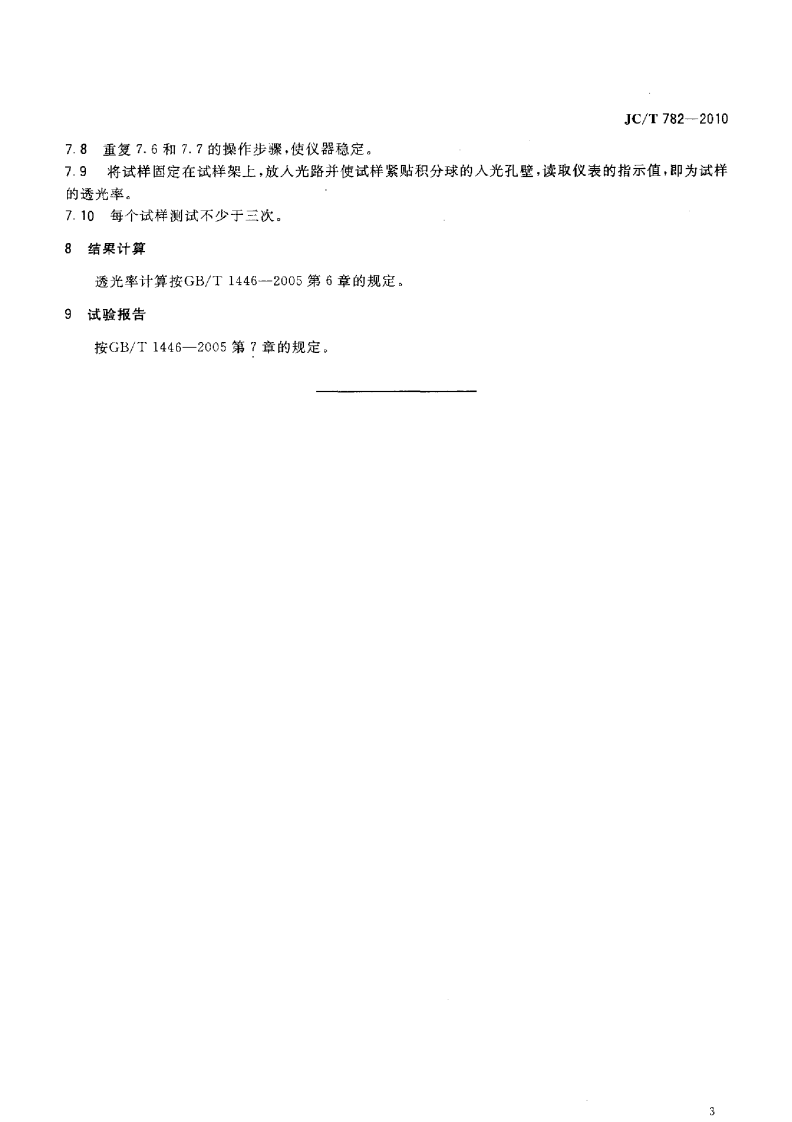 JC/T 782—2010

7.8 重复7.6和7.7的操作步骤，使仪器稳定。

7.9 将试样固定在试样架上，放入光路并使试样紧贴积分球的入光孔壁，读取仪表的指示值，即为试样的透光率。

7.10 每个试样测试不少于三次。

8 结果计算

透光率计算按GB/T 1446—2005第6章的规定。

9 试验报告

按GB/T 1446—2005第7章的规定。

3